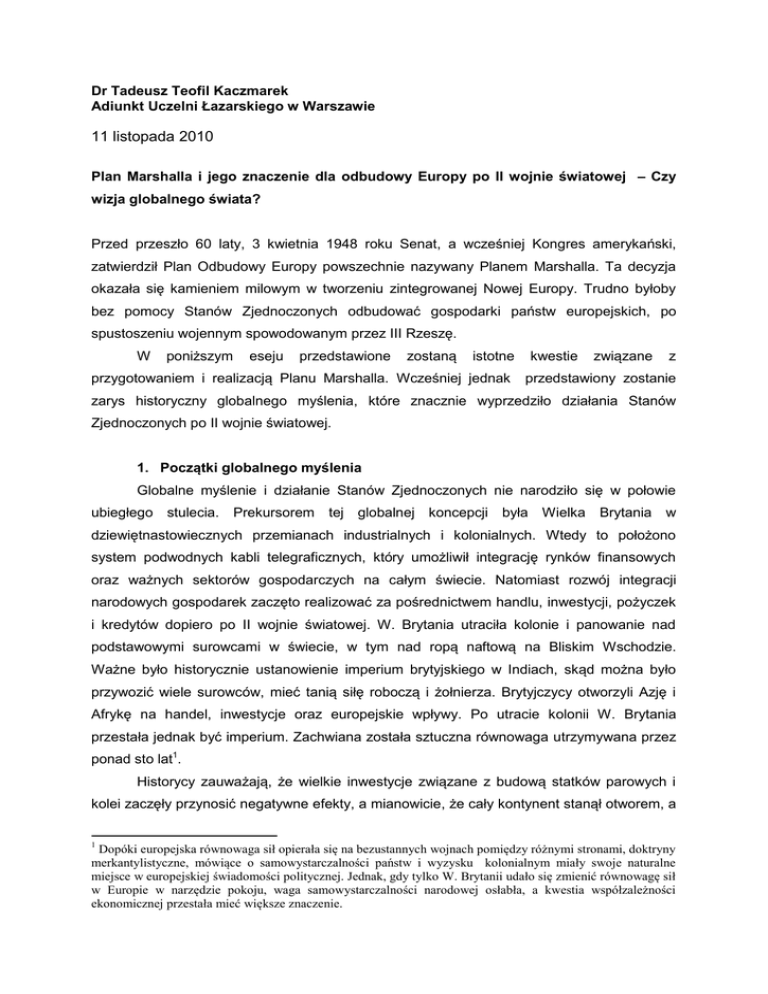 Dr Tadeusz Teofil Kaczmarek
Adiunkt Uczelni Łazarskiego w Warszawie

11 listopada 2010

Plan Marshalla i jego znaczenie dla odbudowy Europy po II wojnie światowej – Czy wizja globalnego świata?

Przed przeszło 60 laty, 3 kwietnia 1948 roku Senat, a wcześniej Kongres amerykański, zatwierdził Plan Odbudowy Europy powszechnie nazywany Planem Marshalla. Ta decyzja okazała się kamieniem milowym w tworzeniu zintegrowanej Nowej Europy. Trudno byłoby bez pomocy Stanów Zjednoczonych odbudować gospodarki państw europejskich, po spustoszeniu wojennym spowodowanym przez III Rzeszę.

W poniższym eseju przedstawione zostaną istotne kwestie związane z przygotowaniem i realizacją Planu Marshalla. Wcześniej jednak przedstawiony zostanie zarys historyczny globalnego myślenia, które znacznie wyprzedziło działania Stanów Zjednoczonych po II wojnie światowej.

1. Początki globalnego myślenia

Globalne myślenie i działanie Stanów Zjednoczonych nie narodziło się w połowie ubiegłego stulecia. Prekursorem tej globalnej koncepcji była Wielka Brytania w dziewiętnastowiecznych przemianach industrialnych i kolonialnych. Wtedy to położono system podwodnych kabli telegraficznych, który umożliwił integrację rynków finansowych oraz ważnych sektorów gospodarczych na całym świecie. Natomiast rozwój integracji narodowych gospodarek zaczęto realizować za pośrednictwem handlu, inwestycji, pożyczek i kredytów dopiero po II wojnie światowej. W. Brytania utraciła kolonie i panowanie nad podstawowymi surowcami w świecie, w tym nad ropą naftową na Bliskim Wschodzie. Ważne było historycznie ustanowienie imperium brytyjskiego w Indiach, skąd można było przywozić wiele surowców, mieć tanią siłę roboczą i żołnierza. Brytyjczycy otworzyli Azję i Afrykę na handel, inwestycje oraz europejskie wpływy. Po utracie kolonii W. Brytania przestała jednak być imperium. Zachwiana została sztuczna równowaga utrzymywana przez ponad sto lat$^1$.

Historycy zauważają, że wielkie inwestycje związane z budową statków parowych i kolei zaczęły przynosić negatywne efekty, a mianowicie, że cały kontynent stanął otworem, a

$^1$ Dopóki europejska równowaga sił opierała się na bezustannych wojnach pomiędzy różnymi stronami, doktryny merkantylistyczne, mówiące o samowystarczalności państw i wyzysku kolonialnym miały swoje naturalne miejsce w europejskiej świadomości politycznej. Jednak, gdy tylko W. Brytanii udało się zmienić równowagę sił w Europie w narzędzie pokoju, waga samowystarczalności narodowej osłabła, a kwestia współzależności ekonomicznej przestała mieć większe znaczenie.